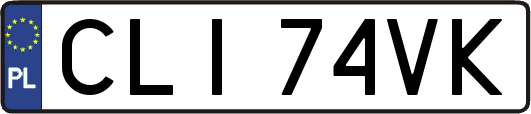 PL
CLI 74VK